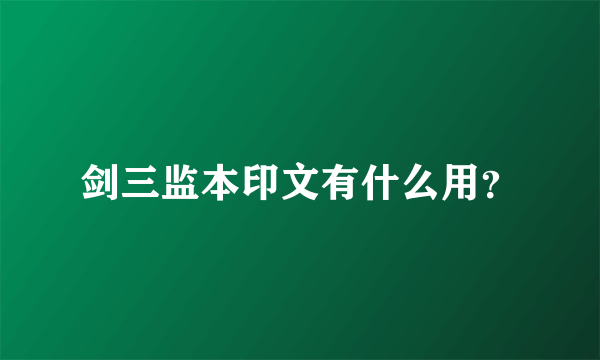 剑三监本印文有什么用?